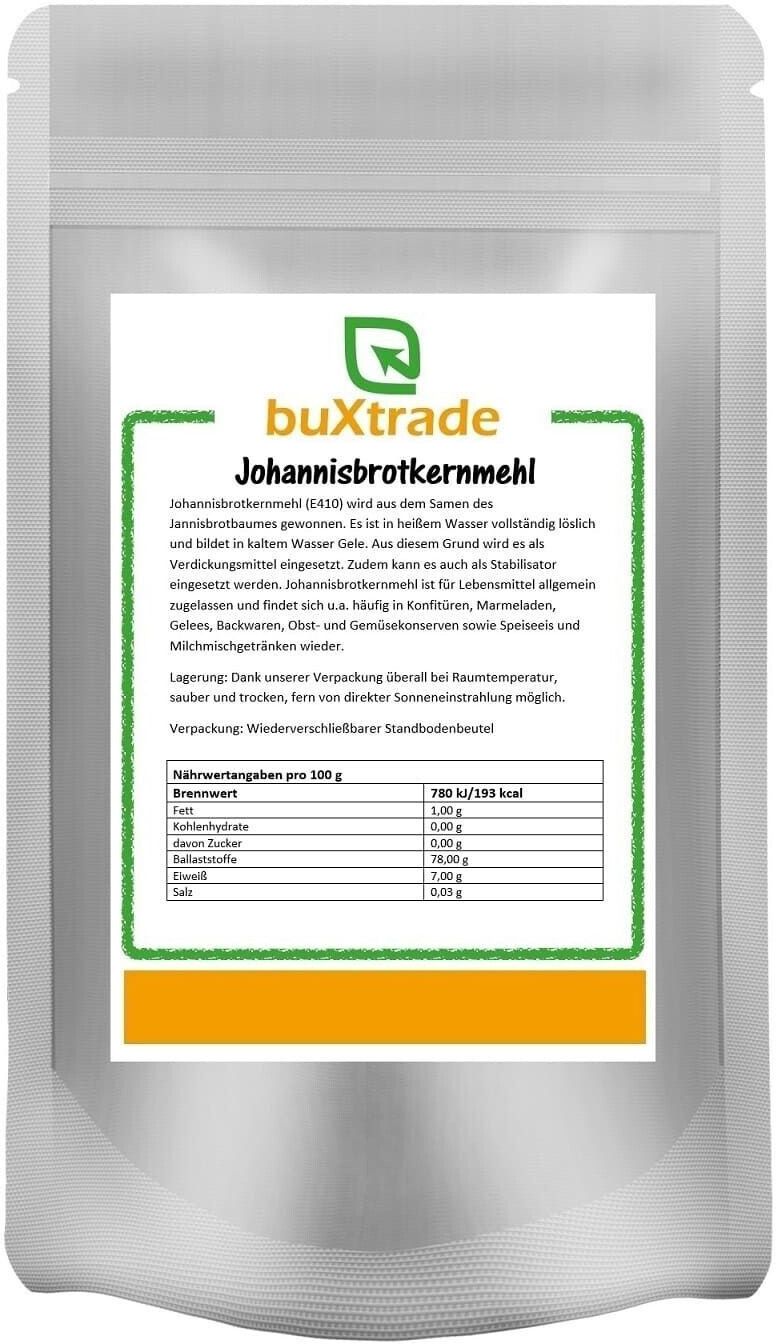 buXtrade

Johannisbrotkernmehl

Johannisbrotkernmehl (E410) wird aus dem Samen des Jannisbrotbaumes gewonnen. Es ist in heißem Wasser vollständig löslich und bildet in kaltem Wasser Gele. Aus diesem Grund wird es als Verdickungsmittel eingesetzt. Zudem kann es auch als Stabilisator eingesetzt werden. Johannisbrotkernmehl ist für Lebensmittel allgemein zugelassen und findet sich u.a. häufig in Konfitüren, Marmeladen, Gelees, Backwaren, Obst- und Gemüsekonserven sowie Speiseeis und Milchmischgetränken wieder.

Lagerung: Dank unserer Verpackung überall bei Raumtemperatur, sauber und trocken, fern von direkter Sonneneinstrahlung möglich.

Verpackung: Wiederverschließbarer Standbodenbeutel

| Nährwertangaben pro 100 g | |
|---|---|
| Brennwert | 780 kJ/193 kcal |
| Fett | 1,00 g |
| Kohlenhydrate | 0,00 g |
| davon Zucker | 0,00 g |
| Ballaststoffe | 78,00 g |
| Eiweiß | 7,00 g |
| Salz | 0,03 g |